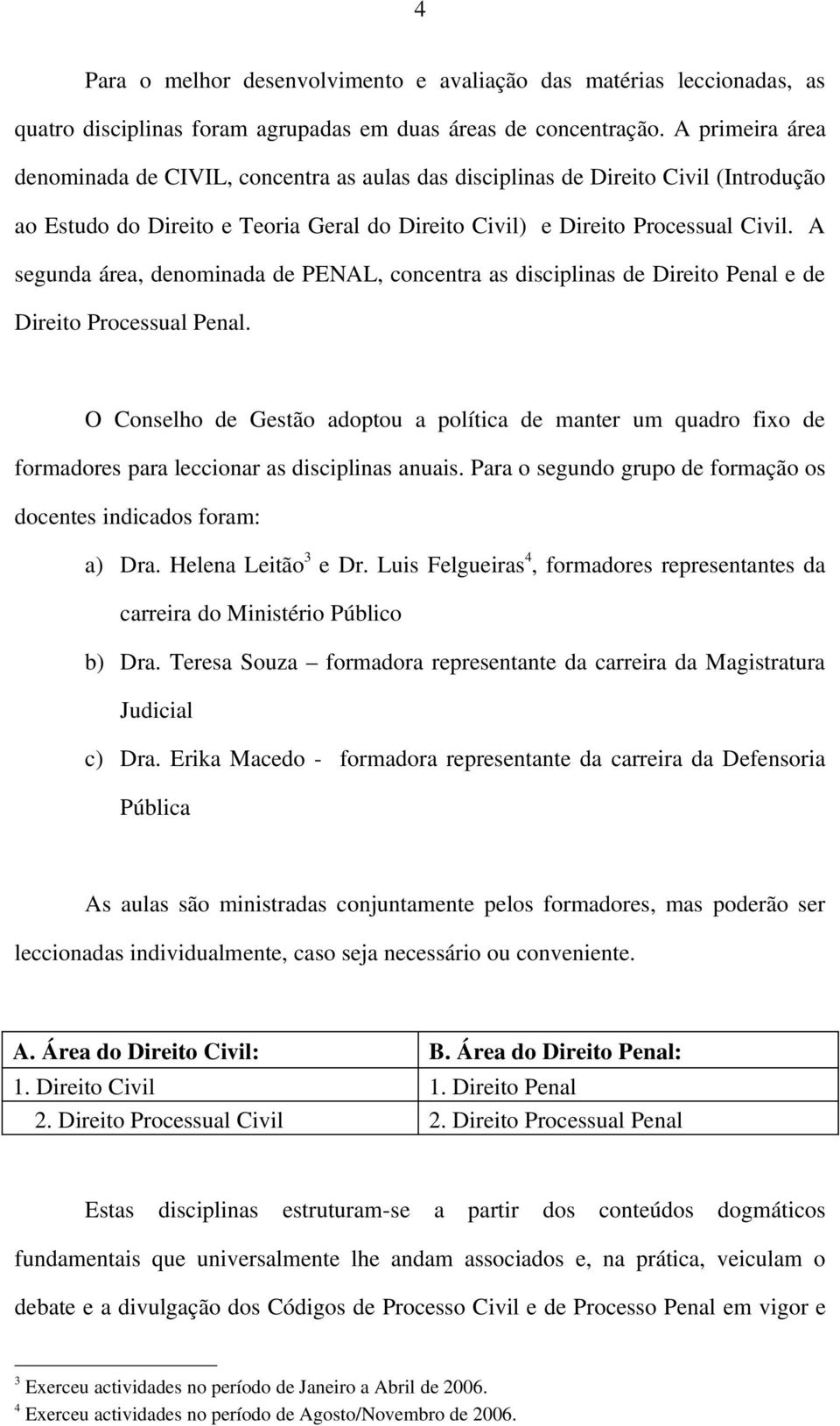 4

Para o melhor desenvolvimento e avaliação das matérias leccionadas, as quatro disciplinas foram agrupadas em duas áreas de concentração. A primeira área denominada de CIVIL, concentra as aulas das disciplinas de Direito Civil (Introdução ao Estudo do Direito e Teoria Geral do Direito Civil) e Direito Processual Civil. A segunda área, denominada de PENAL, concentra as disciplinas de Direito Penal e de Direito Processual Penal.

O Conselho de Gestão adoptou a política de manter um quadro fixo de formadores para leccionar as disciplinas anuais. Para o segundo grupo de formação os docentes indicados foram:

a) Dra. Helena Leitão$^3$ e Dr. Luis Felgueiras$^4$, formadores representantes da carreira do Ministério Público

b) Dra. Teresa Souza – formadora representante da carreira da Magistratura Judicial

c) Dra. Erika Macedo - formadora representante da carreira da Defensoria Pública

As aulas são ministradas conjuntamente pelos formadores, mas poderão ser leccionadas individualmente, caso seja necessário ou conveniente.

| A. Área do Direito Civil: | B. Área do Direito Penal: |
|---|---|
| 1. Direito Civil | 1. Direito Penal |
| 2. Direito Processual Civil | 2. Direito Processual Penal |

Estas disciplinas estruturam-se a partir dos conteúdos dogmáticos fundamentais que universalmente lhe andam associados e, na prática, veiculam o debate e a divulgação dos Códigos de Processo Civil e de Processo Penal em vigor e

$^3$ Exerceu actividades no período de Janeiro a Abril de 2006.
$^4$ Exerceu actividades no período de Agosto/Novembro de 2006.